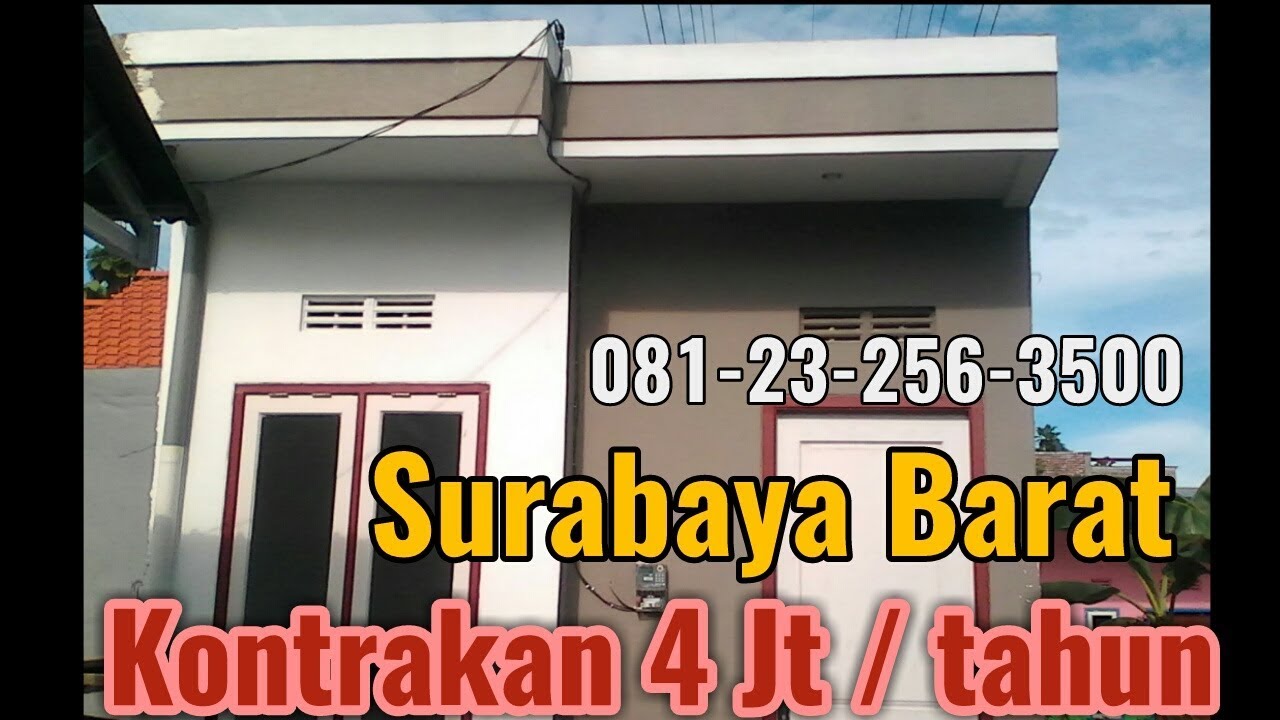 081-23-256-3500

Surabaya Barat

Kontrakan 4 Jt / tahun